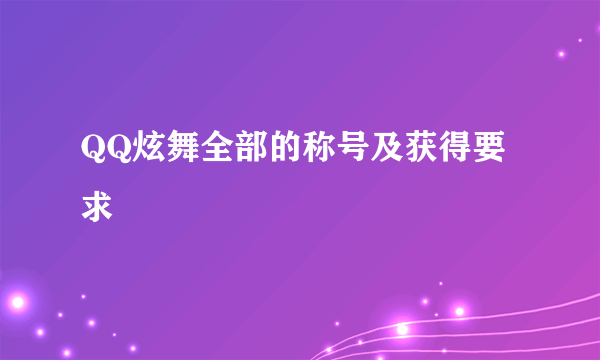 QQ炫舞全部的称号及获得要求